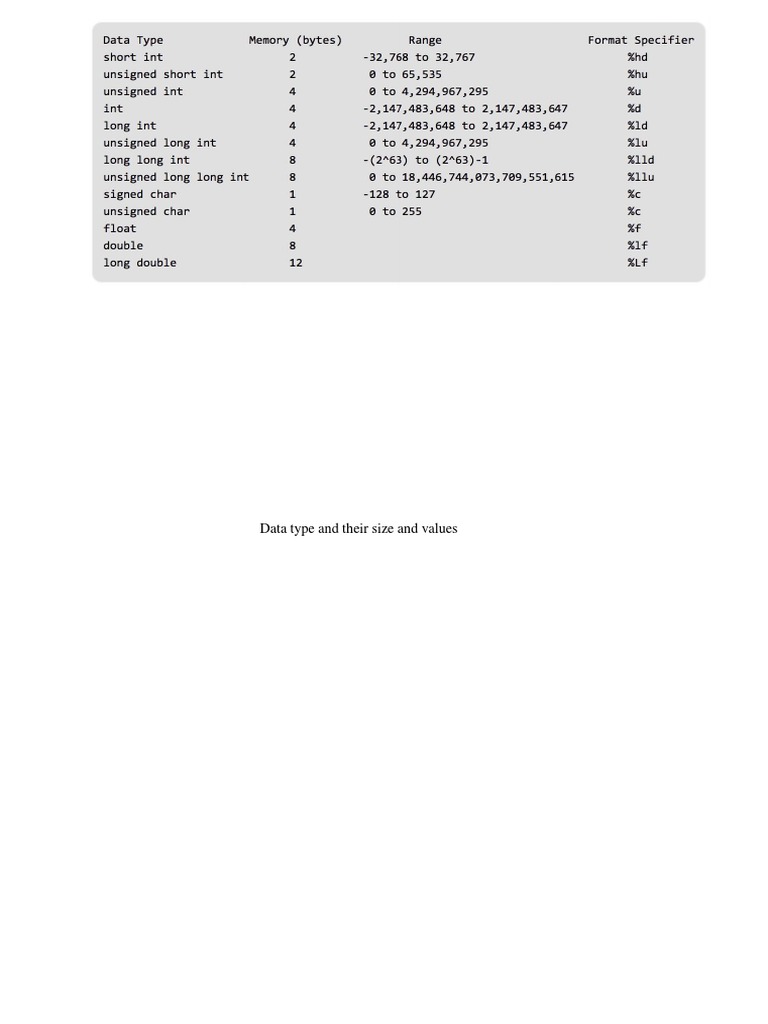 | Data Type | Memory (bytes) | Range | Format Specifier |
|---|---|---|---|
| short int | 2 | -32,768 to 32,767 | %hd |
| unsigned short int | 2 | 0 to 65,535 | %hu |
| unsigned int | 4 | 0 to 4,294,967,295 | %u |
| int | 4 | -2,147,483,648 to 2,147,483,647 | %d |
| long int | 4 | -2,147,483,648 to 2,147,483,647 | %ld |
| unsigned long int | 4 | 0 to 4,294,967,295 | %lu |
| long long int | 8 | -(2^63) to (2^63)-1 | %lld |
| unsigned long long int | 8 | 0 to 18,446,744,073,709,551,615 | %llu |
| signed char | 1 | -128 to 127 | %c |
| unsigned char | 1 | 0 to 255 | %c |
| float | 4 | | %f |
| double | 8 | | %lf |
| long double | 12 | | %Lf |

Data type and their size and values